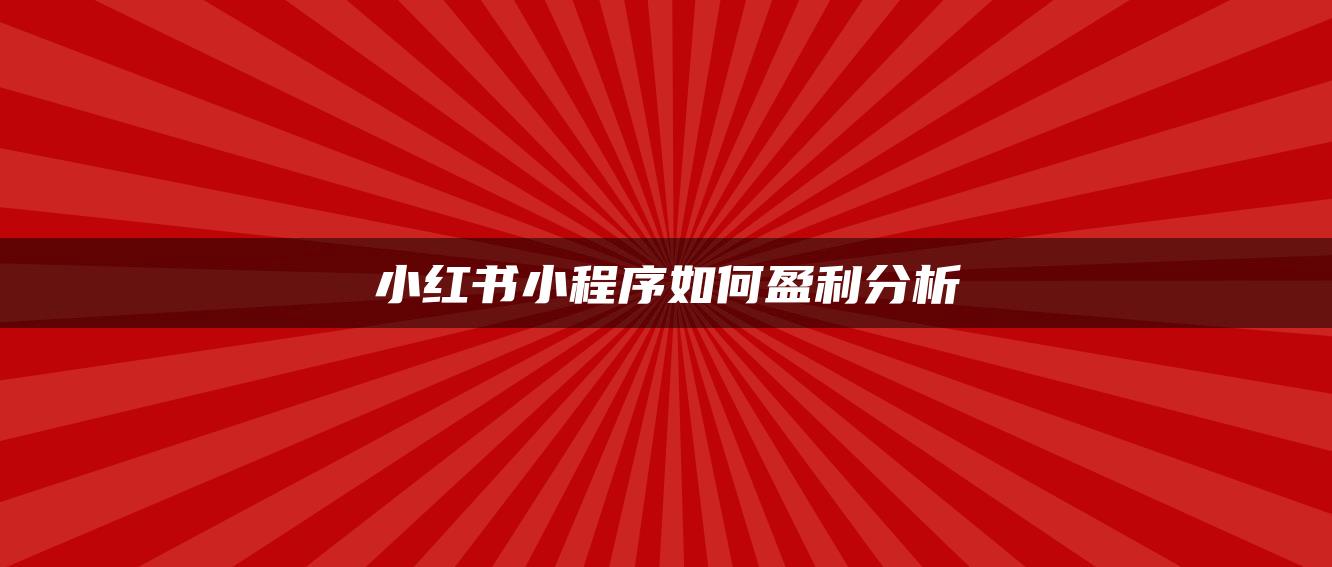 小红书小程序如何盈利分析